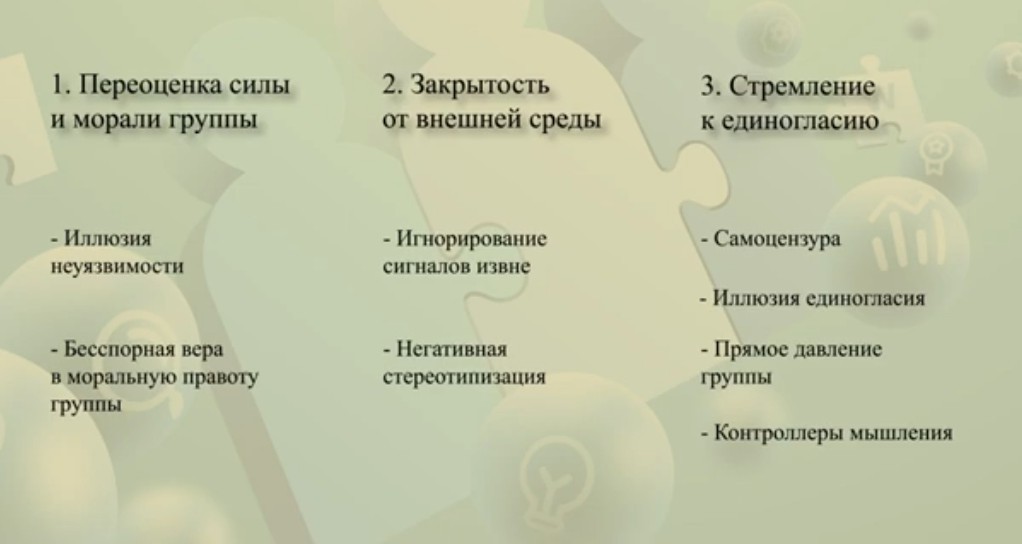 1. Переоценка силы и морали группы

- Иллюзия неуязвимости

- Бесспорная вера в моральную правоту группы

2. Закрытость от внешней среды

- Игнорирование сигналов извне

- Негативная стереотипизация

3. Стремление к единогласию

- Самоцензура

- Иллюзия единогласия

- Прямое давление группы

- Контроллеры мышления